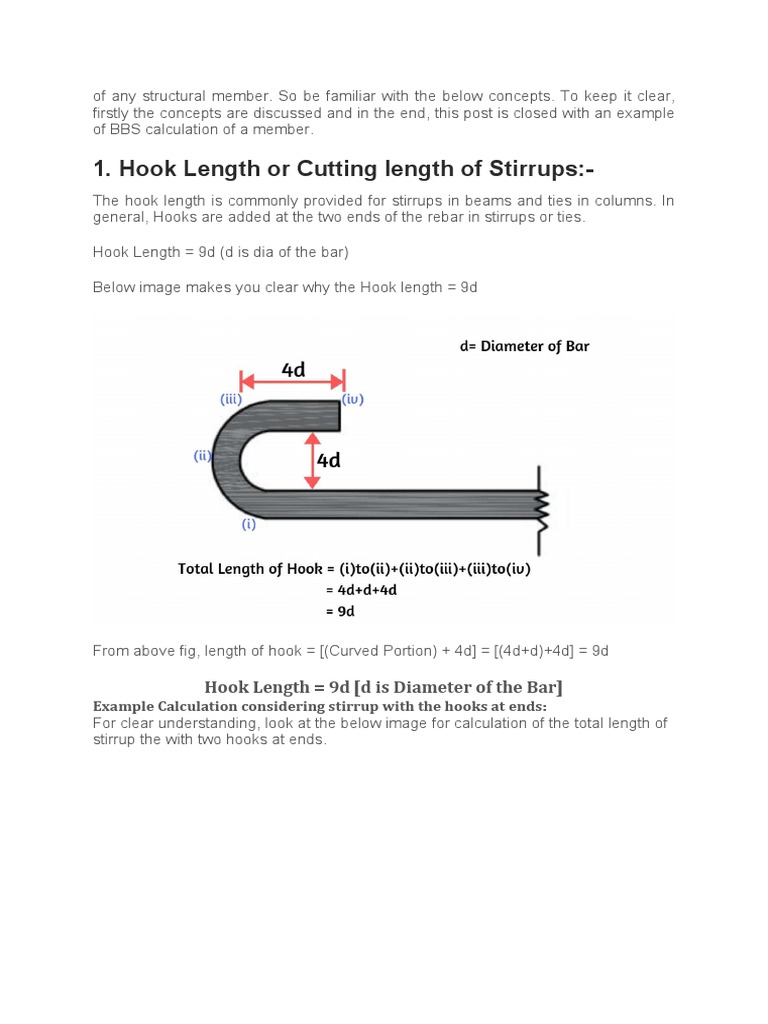 of any structural member. So be familiar with the below concepts. To keep it clear, firstly the concepts are discussed and in the end, this post is closed with an example of BBS calculation of a member.

1. Hook Length or Cutting length of Stirrups:-

The hook length is commonly provided for stirrups in beams and ties in columns. In general, Hooks are added at the two ends of the rebar in stirrups or ties.

Hook Length = 9d (d is dia of the bar)

Below image makes you clear why the Hook length = 9d

d= Diameter of Bar

4d

(iii)

(iv)

(ii)

4d

(i)

Total Length of Hook = (i)to(ii)+(ii)to(iii)+(iii)to(iv)
= 4d+d+4d
= 9d

From above fig, length of hook = [(Curved Portion) + 4d] = [(4d+d)+4d] = 9d

Hook Length = 9d [d is Diameter of the Bar]

Example Calculation considering stirrup with the hooks at ends:

For clear understanding, look at the below image for calculation of the total length of stirrup the with two hooks at ends.